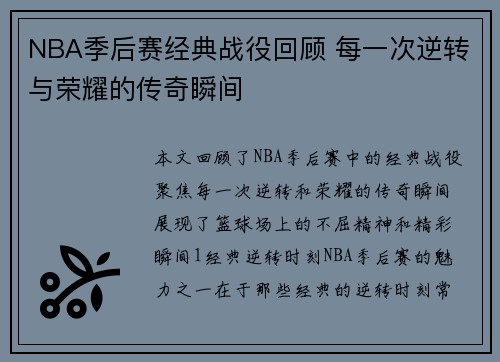 NBA季后赛经典战役回顾 每一次逆转与荣耀的传奇瞬间

本文回顾了NBA季后赛中的经典战役聚焦每一次逆转和荣耀的传奇瞬间展现了篮球场上的不屈精神和精彩瞬间1经典逆转时刻NBA季后赛的魅力之一在于那些经典的逆转时刻常